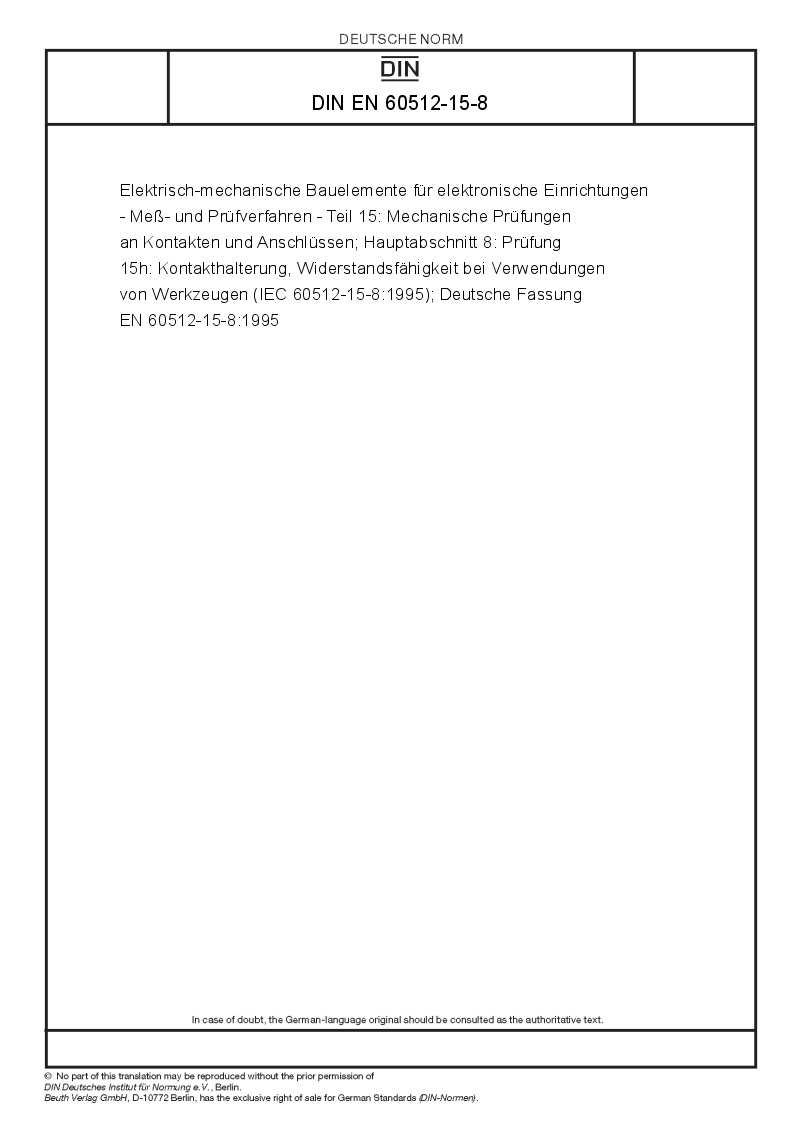 DEUTSCHE NORM

DIN

DIN EN 60512-15-8

Elektrisch-mechanische Bauelemente für elektronische Einrichtungen - Meß- und Prüfverfahren - Teil 15: Mechanische Prüfungen an Kontakten und Anschlüssen; Hauptabschnitt 8: Prüfung 15h: Kontakthalterung, Widerstandsfähigkeit bei Verwendungen von Werkzeugen (IEC 60512-15-8:1995); Deutsche Fassung EN 60512-15-8:1995

In case of doubt, the German-language original should be consulted as the authoritative text.

© No part of this translation may be reproduced without the prior permission of DIN Deutsches Institut für Normung e.V., Berlin.
Beuth Verlag GmbH, D-10772 Berlin, has the exclusive right of sale for German Standards (DIN-Normen).